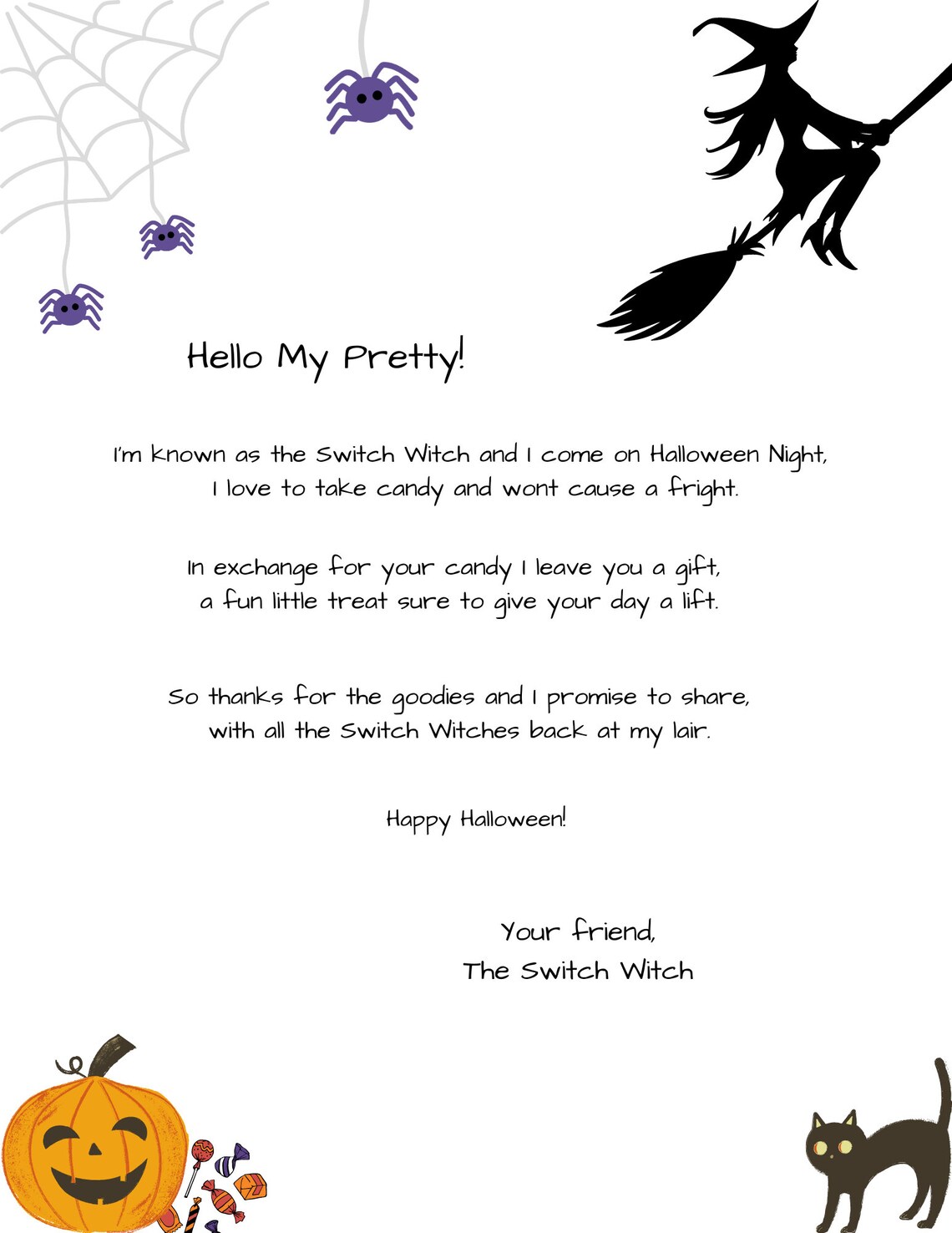 Hello My Pretty!

I'm known as the Switch Witch and I come on Halloween Night,
I love to take candy and wont cause a fright.

In exchange for your candy I leave you a gift,
a fun little treat sure to give your day a lift.

So thanks for the goodies and I promise to share,
with all the Switch Witches back at my lair.

Happy Halloween!

Your friend,
The Switch Witch